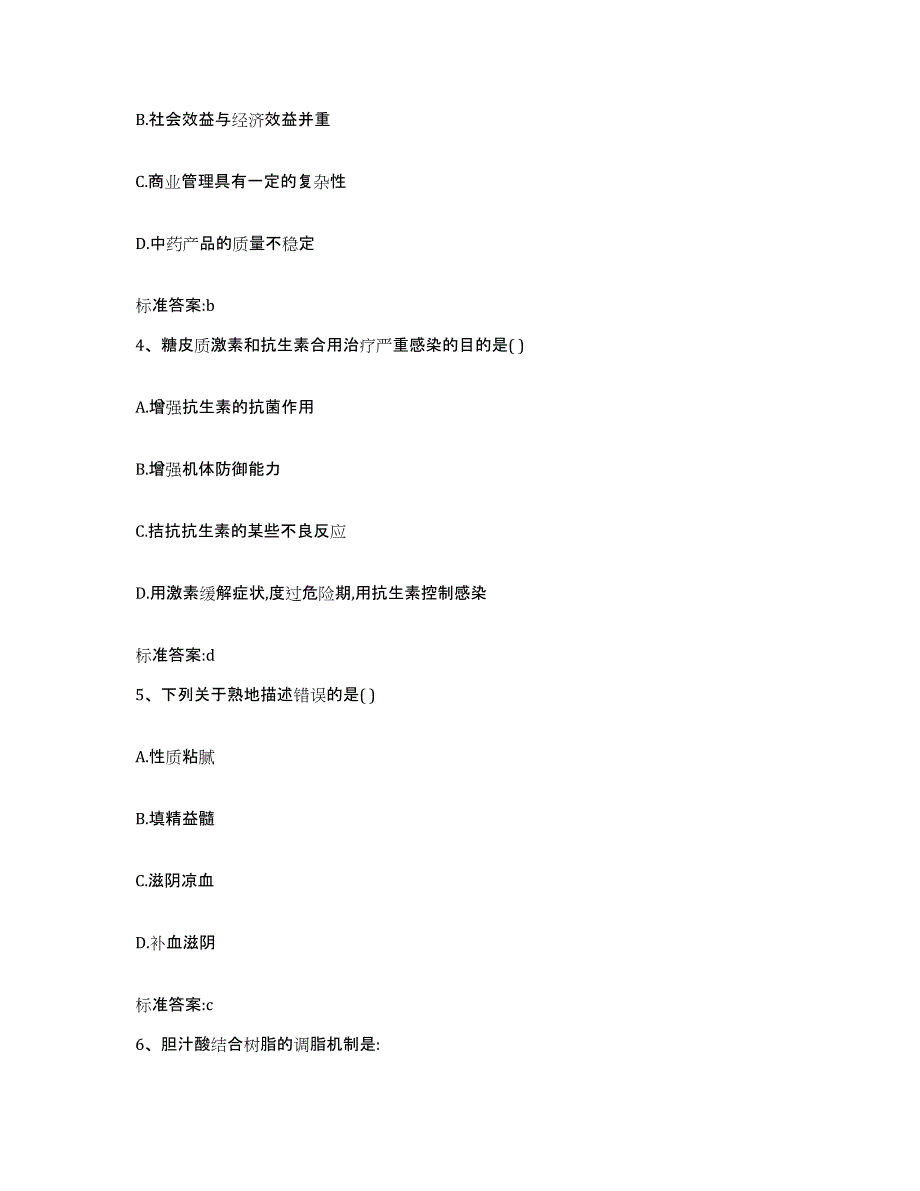 B.社会效益与经济效益并重

C.商业管理具有一定的复杂性

D.中药产品的质量不稳定

标准答案:b

4、糖皮质激素和抗生素合用治疗严重感染的目的是( )

A.增强抗生素的抗菌作用

B.增强机体防御能力

C.拮抗抗生素的某些不良反应

D.用激素缓解症状,度过危险期,用抗生素控制感染

标准答案:d

5、下列关于熟地描述错误的是( )

A.性质粘腻

B.填精益髓

C.滋阴凉血

D.补血滋阴

标准答案:c

6、胆汁酸结合树脂的调脂机制是: